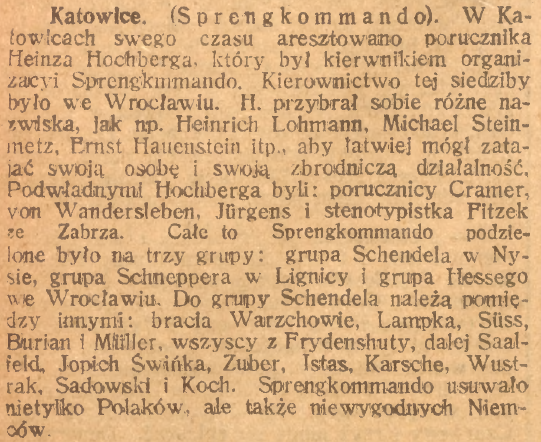 Katowice. (Sprengkommando). W Katowicach swego czasu aresztowano porucznika Heinza Hochberga, który był kierwnikiem organizacyi Sprengkmmando. Kierownictwo tej siedziby było we Wrocławiu. H. przybrał sobie różne nazwiska, jak np. Heinrich Lohmann, Michael Steinmetz, Ernst Hauenstein itp., aby łatwiej mógł zatajać swoją osobę i swoją zbrodniczą działalność. Podwładnymi Hochberga byli: porucznicy Cramer, von Wandersleben, Jürgens i stenotypistka Fitzek ze Zabrza. Całe to Sprengkommando podzielone było na trzy grupy: grupa Schendela w Nysie, grupa Schneppera w Lignicy i grupa Hessego we Wrocławiu. Do grupy Schendela należą pomiędzy innymi: bracia Warzchowie, Lampka, Süss, Burian i Müller, wszyscy z Frydenshuty, dalej Saalfeld, Jopich Świńka, Zuber, Istas, Karsche, Wustrak, Sadowski i Koch. Sprengkommando usuwało nietylko Polaków, ale także niewygodnych Niemców.